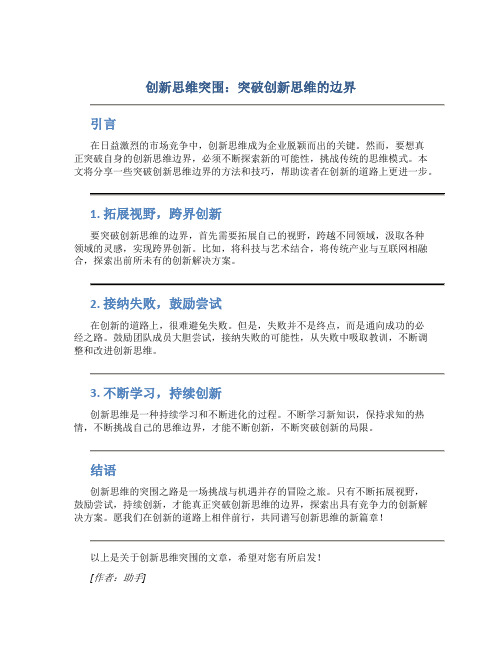 创新思维突围：突破创新思维的边界

引言

在日益激烈的市场竞争中，创新思维成为企业脱颖而出的关键。然而，要想真正突破自身的创新思维边界，必须不断探索新的可能性，挑战传统的思维模式。本文将分享一些突破创新思维边界的方法和技巧，帮助读者在创新的道路上更进一步。

1. 拓展视野，跨界创新

要突破创新思维的边界，首先需要拓展自己的视野，跨越不同领域，汲取各种领域的灵感，实现跨界创新。比如，将科技与艺术结合，将传统产业与互联网相融合，探索出前所未有的创新解决方案。

2. 接纳失败，鼓励尝试

在创新的道路上，很难避免失败。但是，失败并不是终点，而是通向成功的必经之路。鼓励团队成员大胆尝试，接纳失败的可能性，从失败中吸取教训，不断调整和改进创新思维。

3. 不断学习，持续创新

创新思维是一种持续学习和不断进化的过程。不断学习新知识，保持求知的热情，不断挑战自己的思维边界，才能不断创新，不断突破创新的局限。

结语

创新思维的突围之路是一场挑战与机遇并存的冒险之旅。只有不断拓展视野，鼓励尝试，持续创新，才能真正突破创新思维的边界，探索出具有竞争力的创新解决方案。愿我们在创新的道路上相伴前行，共同谱写创新思维的新篇章！

以上是关于创新思维突围的文章，希望对您有所启发！

[作者：助手]